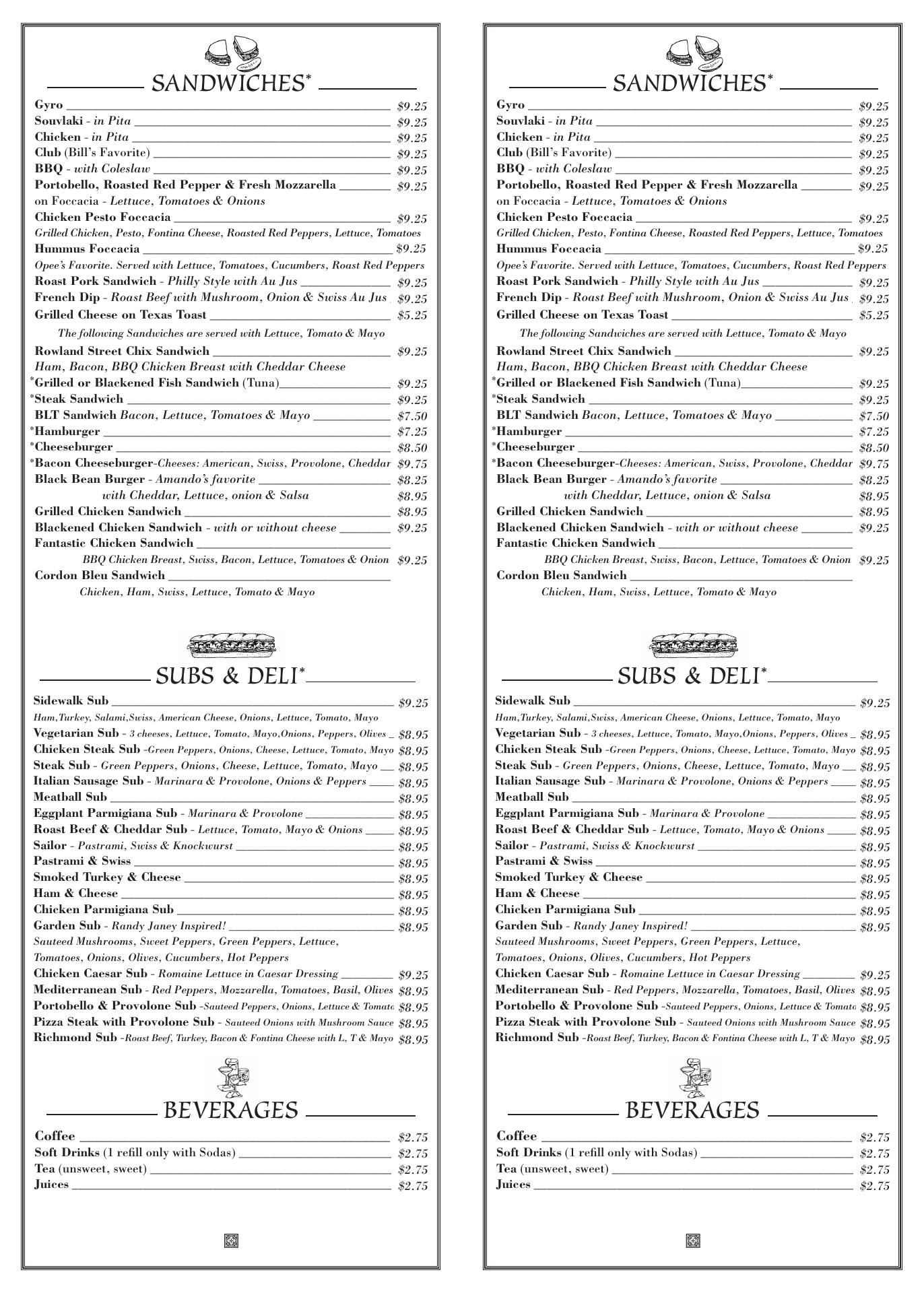 SANDWICHES*

Gyro $9.25
Souvlaki - in Pita $9.25
Chicken - in Pita $9.25
Club (Bill's Favorite) $9.25
BBQ - with Coleslaw $9.25
Portobello, Roasted Red Pepper & Fresh Mozzarella $9.25
on Foccacia - Lettuce, Tomatoes & Onions
Chicken Pesto Foccacia $9.25
Grilled Chicken, Pesto, Fontina Cheese, Roasted Red Peppers, Lettuce, Tomatoes
Hummus Foccacia $9.25
Opee's Favorite. Served with Lettuce, Tomatoes, Cucumbers, Roast Red Peppers
Roast Pork Sandwich - Philly Style with Au Jus $9.25
French Dip - Roast Beef with Mushroom, Onion & Swiss Au Jus $9.25
Grilled Cheese on Texas Toast $5.25
The following Sandwiches are served with Lettuce, Tomato & Mayo
Rowland Street Chix Sandwich $9.25
Ham, Bacon, BBQ Chicken Breast with Cheddar Cheese
*Grilled or Blackened Fish Sandwich (Tuna) $9.25
*Steak Sandwich $9.25
BLT Sandwich Bacon, Lettuce, Tomatoes & Mayo $7.50
*Hamburger $7.25
*Cheeseburger $8.50
*Bacon Cheeseburger-Cheeses: American, Swiss, Provolone, Cheddar $9.75
Black Bean Burger - Amando's favorite $8.25
with Cheddar, Lettuce, onion & Salsa $8.95
Grilled Chicken Sandwich $8.95
Blackened Chicken Sandwich - with or without cheese $9.25
Fantastic Chicken Sandwich
BBQ Chicken Breast, Swiss, Bacon, Lettuce, Tomatoes & Onion $9.25
Cordon Bleu Sandwich
Chicken, Ham, Swiss, Lettuce, Tomato & Mayo

SUBS & DELI*

Sidewalk Sub $9.25
Ham,Turkey, Salami,Swiss, American Cheese, Onions, Lettuce, Tomato, Mayo
Vegetarian Sub - 3 cheeses, Lettuce, Tomato, Mayo,Onions, Peppers, Olives $8.95
Chicken Steak Sub -Green Peppers, Onions, Cheese, Lettuce, Tomato, Mayo $8.95
Steak Sub - Green Peppers, Onions, Cheese, Lettuce, Tomato, Mayo $8.95
Italian Sausage Sub - Marinara & Provolone, Onions & Peppers $8.95
Meatball Sub $8.95
Eggplant Parmigiana Sub - Marinara & Provolone $8.95
Roast Beef & Cheddar Sub - Lettuce, Tomato, Mayo & Onions $8.95
Sailor - Pastrami, Swiss & Knockwurst $8.95
Pastrami & Swiss $8.95
Smoked Turkey & Cheese $8.95
Ham & Cheese $8.95
Chicken Parmigiana Sub $8.95
Garden Sub - Randy Janey Inspired! $8.95
Sauteed Mushrooms, Sweet Peppers, Green Peppers, Lettuce, Tomatoes, Onions, Olives, Cucumbers, Hot Peppers
Chicken Caesar Sub - Romaine Lettuce in Caesar Dressing $9.25
Mediterranean Sub - Red Peppers, Mozzarella, Tomatoes, Basil, Olives $8.95
Portobello & Provolone Sub -Sauteed Peppers, Onions, Lettuce & Tomato $8.95
Pizza Steak with Provolone Sub - Sauteed Onions with Mushroom Sauce $8.95
Richmond Sub -Roast Beef, Turkey, Bacon & Fontina Cheese with L, T & Mayo $8.95

BEVERAGES

Coffee $2.75
Soft Drinks (1 refill only with Sodas) $2.75
Tea (unsweet, sweet) $2.75
Juices $2.75

SANDWICHES*

Gyro $9.25
Souvlaki - in Pita $9.25
Chicken - in Pita $9.25
Club (Bill's Favorite) $9.25
BBQ - with Coleslaw $9.25
Portobello, Roasted Red Pepper & Fresh Mozzarella $9.25
on Foccacia - Lettuce, Tomatoes & Onions
Chicken Pesto Foccacia $9.25
Grilled Chicken, Pesto, Fontina Cheese, Roasted Red Peppers, Lettuce, Tomatoes
Hummus Foccacia $9.25
Opee's Favorite. Served with Lettuce, Tomatoes, Cucumbers, Roast Red Peppers
Roast Pork Sandwich - Philly Style with Au Jus $9.25
French Dip - Roast Beef with Mushroom, Onion & Swiss Au Jus $9.25
Grilled Cheese on Texas Toast $5.25
The following Sandwiches are served with Lettuce, Tomato & Mayo
Rowland Street Chix Sandwich $9.25
Ham, Bacon, BBQ Chicken Breast with Cheddar Cheese
*Grilled or Blackened Fish Sandwich (Tuna) $9.25
*Steak Sandwich $9.25
BLT Sandwich Bacon, Lettuce, Tomatoes & Mayo $7.50
*Hamburger $7.25
*Cheeseburger $8.50
*Bacon Cheeseburger-Cheeses: American, Swiss, Provolone, Cheddar $9.75
Black Bean Burger - Amando's favorite $8.25
with Cheddar, Lettuce, onion & Salsa $8.95
Grilled Chicken Sandwich $8.95
Blackened Chicken Sandwich - with or without cheese $9.25
Fantastic Chicken Sandwich
BBQ Chicken Breast, Swiss, Bacon, Lettuce, Tomatoes & Onion $9.25
Cordon Bleu Sandwich
Chicken, Ham, Swiss, Lettuce, Tomato & Mayo

SUBS & DELI*

Sidewalk Sub $9.25
Ham,Turkey, Salami,Swiss, American Cheese, Onions, Lettuce, Tomato, Mayo
Vegetarian Sub - 3 cheeses, Lettuce, Tomato, Mayo,Onions, Peppers, Olives $8.95
Chicken Steak Sub -Green Peppers, Onions, Cheese, Lettuce, Tomato, Mayo $8.95
Steak Sub - Green Peppers, Onions, Cheese, Lettuce, Tomato, Mayo $8.95
Italian Sausage Sub - Marinara & Provolone, Onions & Peppers $8.95
Meatball Sub $8.95
Eggplant Parmigiana Sub - Marinara & Provolone $8.95
Roast Beef & Cheddar Sub - Lettuce, Tomato, Mayo & Onions $8.95
Sailor - Pastrami, Swiss & Knockwurst $8.95
Pastrami & Swiss $8.95
Smoked Turkey & Cheese $8.95
Ham & Cheese $8.95
Chicken Parmigiana Sub $8.95
Garden Sub - Randy Janey Inspired! $8.95
Sauteed Mushrooms, Sweet Peppers, Green Peppers, Lettuce, Tomatoes, Onions, Olives, Cucumbers, Hot Peppers
Chicken Caesar Sub - Romaine Lettuce in Caesar Dressing $9.25
Mediterranean Sub - Red Peppers, Mozzarella, Tomatoes, Basil, Olives $8.95
Portobello & Provolone Sub -Sauteed Peppers, Onions, Lettuce & Tomato $8.95
Pizza Steak with Provolone Sub - Sauteed Onions with Mushroom Sauce $8.95
Richmond Sub -Roast Beef, Turkey, Bacon & Fontina Cheese with L, T & Mayo $8.95

BEVERAGES

Coffee $2.75
Soft Drinks (1 refill only with Sodas) $2.75
Tea (unsweet, sweet) $2.75
Juices $2.75